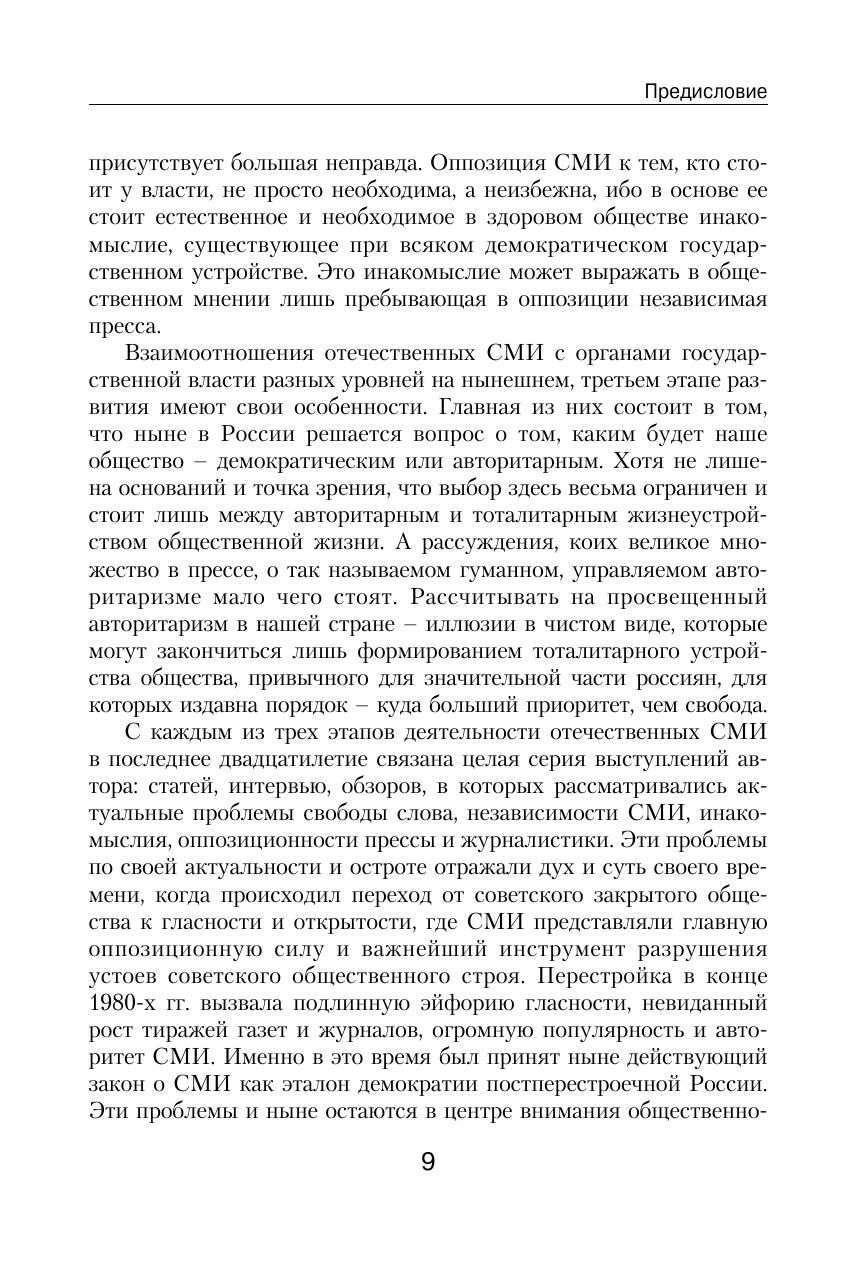 Предисловие

присутствует большая неправда. Оппозиция СМИ к тем, кто стоит у власти, не просто необходима, а неизбежна, ибо в основе ее стоит естественное и необходимое в здоровом обществе инакомыслие, существующее при всяком демократическом государственном устройстве. Это инакомыслие может выражать в общественном мнении лишь пребывающая в оппозиции независимая пресса.

Взаимоотношения отечественных СМИ с органами государственной власти разных уровней на нынешнем, третьем этапе развития имеют свои особенности. Главная из них состоит в том, что ныне в России решается вопрос о том, каким будет наше общество – демократическим или авторитарным. Хотя не лишена оснований и точка зрения, что выбор здесь весьма ограничен и стоит лишь между авторитарным и тоталитарным жизнеустройством общественной жизни. А рассуждения, коих великое множество в прессе, о так называемом гуманном, управляемом авторитаризме мало чего стоят. Рассчитывать на просвещенный авторитаризм в нашей стране – иллюзии в чистом виде, которые могут закончиться лишь формированием тоталитарного устройства общества, привычного для значительной части россиян, для которых издавна порядок – куда больший приоритет, чем свобода.

С каждым из трех этапов деятельности отечественных СМИ в последнее двадцатилетие связана целая серия выступлений автора: статей, интервью, обзоров, в которых рассматривались актуальные проблемы свободы слова, независимости СМИ, инакомыслия, оппозиционности прессы и журналистики. Эти проблемы по своей актуальности и остроте отражали дух и суть своего времени, когда происходил переход от советского закрытого общества к гласности и открытости, где СМИ представляли главную оппозиционную силу и важнейший инструмент разрушения устоев советского общественного строя. Перестройка в конце 1980-х гг. вызвала подлинную эйфорию гласности, невиданный рост тиражей газет и журналов, огромную популярность и авторитет СМИ. Именно в это время был принят ныне действующий закон о СМИ как эталон демократии постперестроечной России. Эти проблемы и ныне остаются в центре внимания общественно-

9